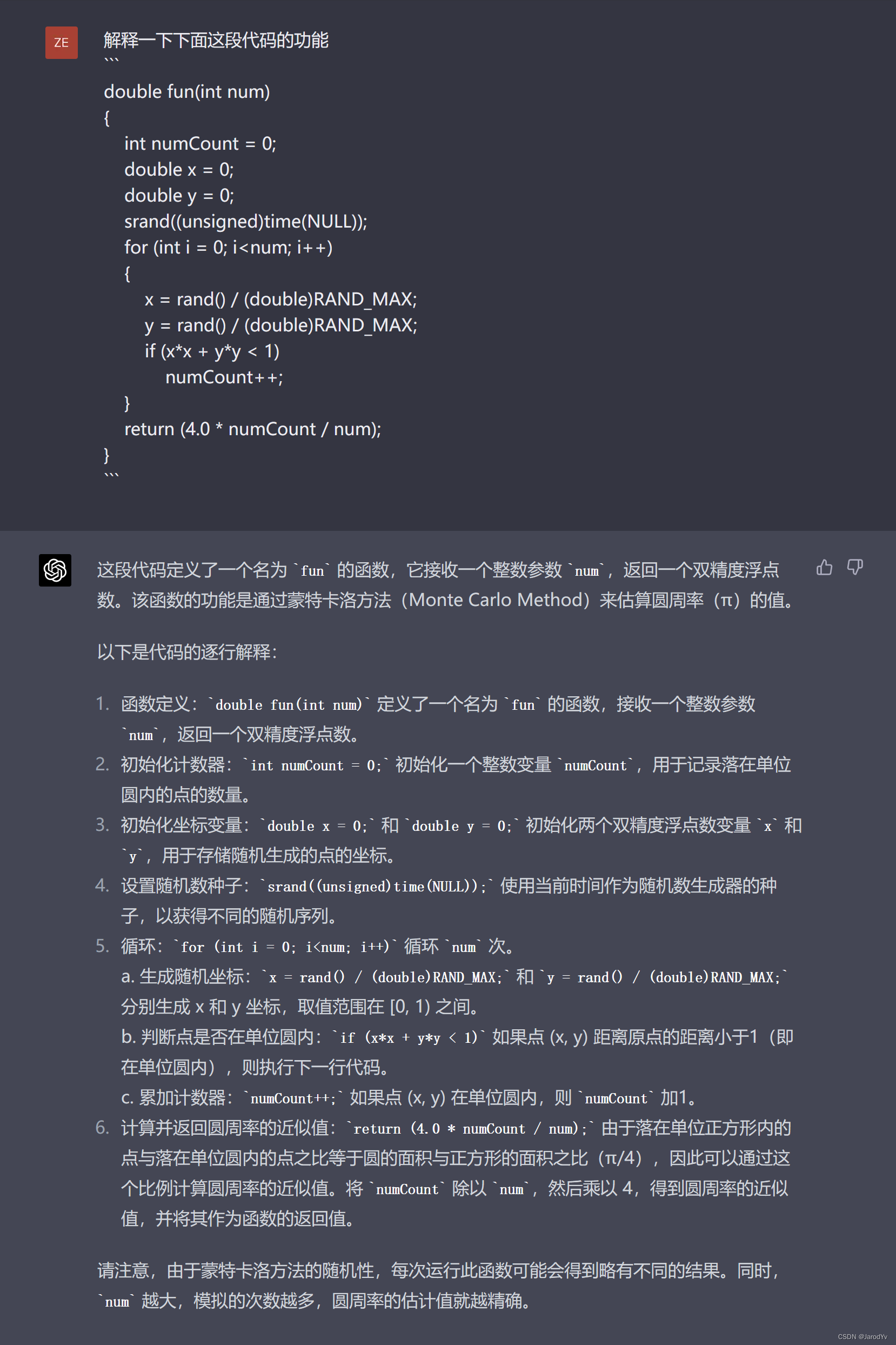 ZE

解释一下下面这段代码的功能
```
double fun(int num)
{
    int numCount = 0;
    double x = 0;
    double y = 0;
    srand((unsigned)time(NULL));
    for (int i = 0; i<num; i++)
    {
        x = rand() / (double)RAND_MAX;
        y = rand() / (double)RAND_MAX;
        if (x*x + y*y < 1)
            numCount++;
    }
    return (4.0 * numCount / num);
}
```

这段代码定义了一个名为 `fun` 的函数，它接收一个整数参数 `num`，返回一个双精度浮点数。该函数的功能是通过蒙特卡洛方法（Monte Carlo Method）来估算圆周率（π）的值。

以下是代码的逐行解释：

1. 函数定义：`double fun(int num)` 定义了一个名为 `fun` 的函数，接收一个整数参数 `num`，返回一个双精度浮点数。
2. 初始化计数器：`int numCount = 0;` 初始化一个整数变量 `numCount`，用于记录落在单位圆内的点的数量。
3. 初始化坐标变量：`double x = 0;` 和 `double y = 0;` 初始化两个双精度浮点数变量 `x` 和 `y`，用于存储随机生成的点的坐标。
4. 设置随机数种子：`srand((unsigned)time(NULL));` 使用当前时间作为随机数生成器的种子，以获得不同的随机序列。
5. 循环：`for (int i = 0; i<num; i++)` 循环 `num` 次。
a. 生成随机坐标：`x = rand() / (double)RAND_MAX;` 和 `y = rand() / (double)RAND_MAX;` 分别生成 x 和 y 坐标，取值范围在 [0, 1) 之间。
b. 判断点是否在单位圆内：`if (x*x + y*y < 1)` 如果点 (x, y) 距离原点的距离小于1（即在单位圆内），则执行下一行代码。
c. 累加计数器：`numCount++;` 如果点 (x, y) 在单位圆内，则 `numCount` 加1。
6. 计算并返回圆周率的近似值：`return (4.0 * numCount / num);` 由于落在单位正方形内的点与落在单位圆内的点之比等于圆的面积与正方形的面积之比（π/4），因此可以通过这个比例计算圆周率的近似值。将 `numCount` 除以 `num`，然后乘以 4，得到圆周率的近似值，并将其作为函数的返回值。

请注意，由于蒙特卡洛方法的随机性，每次运行此函数可能会得到略有不同的结果。同时，`num` 越大，模拟的次数越多，圆周率的估计值就越精确。

CSDN @JarodYv